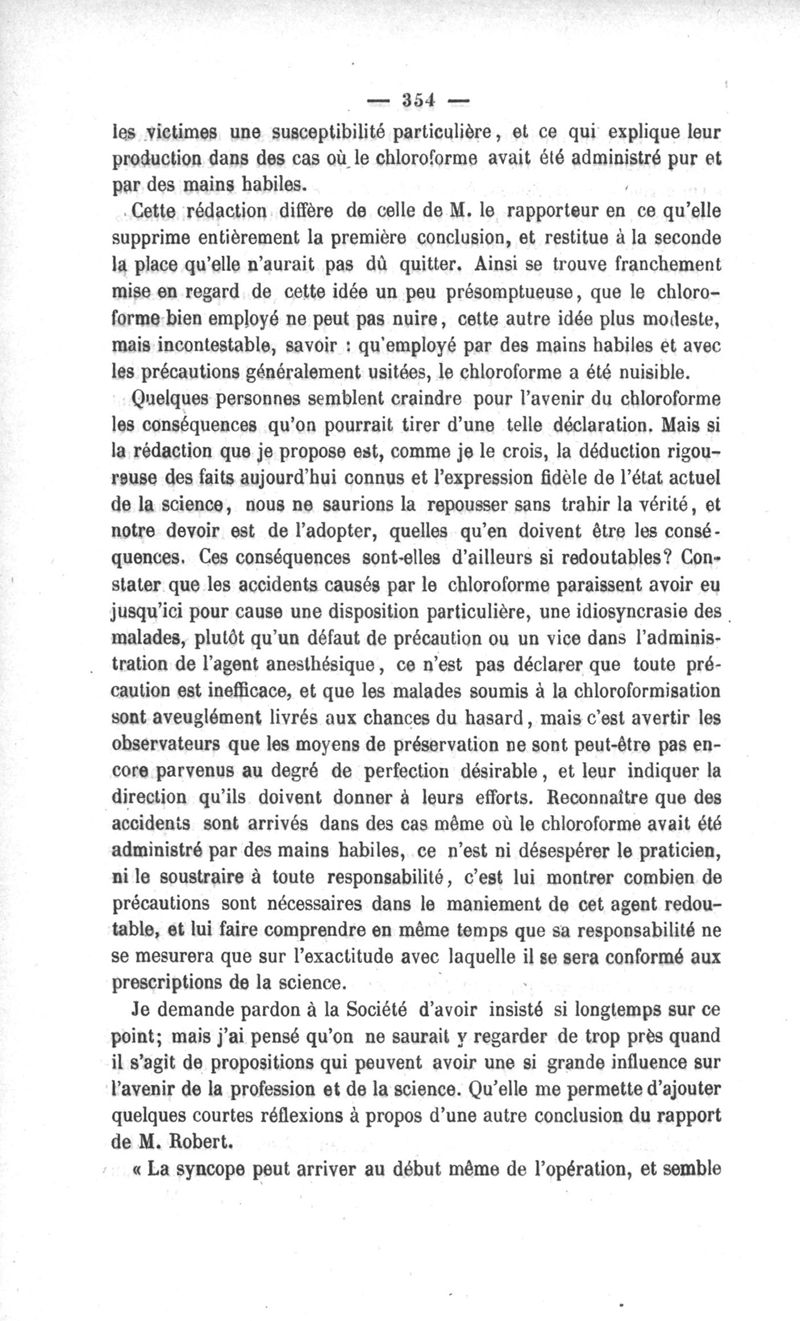 — 354 —

les victimes une susceptibilité particulière, et ce qui explique leur production dans des cas où le chloroforme avait été administré pur et par des mains habiles.

Cette rédaction diffère de celle de M. le rapporteur en ce qu'elle supprime entièrement la première conclusion, et restitue à la seconde la place qu'elle n'aurait pas dû quitter. Ainsi se trouve franchement mise en regard de cette idée un peu présomptueuse, que le chloroforme bien employé ne peut pas nuire, cette autre idée plus modeste, mais incontestable, savoir : qu'employé par des mains habiles et avec les précautions généralement usitées, le chloroforme a été nuisible.

Quelques personnes semblent craindre pour l'avenir du chloroforme les conséquences qu'on pourrait tirer d'une telle déclaration. Mais si la rédaction que je propose est, comme je le crois, la déduction rigoureuse des faits aujourd'hui connus et l'expression fidèle de l'état actuel de la science, nous ne saurions la repousser sans trahir la vérité, et notre devoir est de l'adopter, quelles qu'en doivent être les conséquences. Ces conséquences sont-elles d'ailleurs si redoutables? Constater que les accidents causés par le chloroforme paraissent avoir eu jusqu'ici pour cause une disposition particulière, une idiosyncrasie des malades, plutôt qu'un défaut de précaution ou un vice dans l'administration de l'agent anesthésique, ce n'est pas déclarer que toute précaution est inefficace, et que les malades soumis à la chloroformisation sont aveuglément livrés aux chances du hasard, mais c'est avertir les observateurs que les moyens de préservation ne sont peut-être pas encore parvenus au degré de perfection désirable, et leur indiquer la direction qu'ils doivent donner à leurs efforts. Reconnaître que des accidents sont arrivés dans des cas même où le chloroforme avait été administré par des mains habiles, ce n'est ni désespérer le praticien, ni le soustraire à toute responsabilité, c'est lui montrer combien de précautions sont nécessaires dans le maniement de cet agent redoutable, et lui faire comprendre en même temps que sa responsabilité ne se mesurera que sur l'exactitude avec laquelle il se sera conformé aux prescriptions de la science.

Je demande pardon à la Société d'avoir insisté si longtemps sur ce point; mais j'ai pensé qu'on ne saurait y regarder de trop près quand il s'agit de propositions qui peuvent avoir une si grande influence sur l'avenir de la profession et de la science. Qu'elle me permette d'ajouter quelques courtes réflexions à propos d'une autre conclusion du rapport de M. Robert.

« La syncope peut arriver au début même de l'opération, et semble